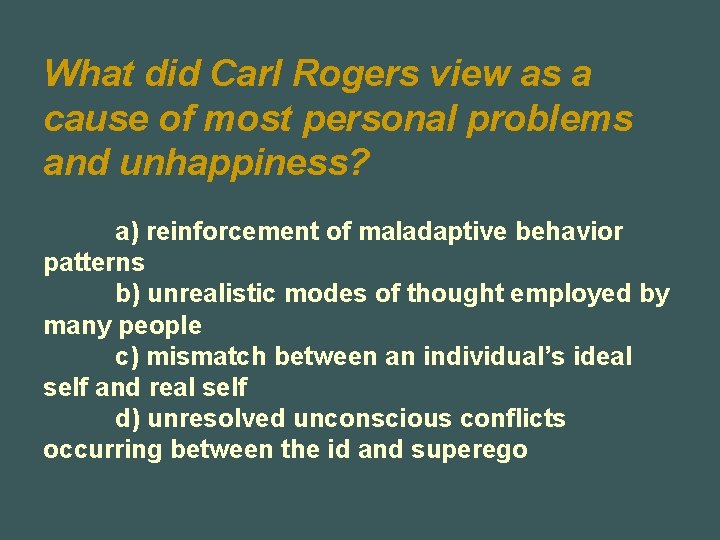 What did Carl Rogers view as a cause of most personal problems and unhappiness?

a) reinforcement of maladaptive behavior patterns
b) unrealistic modes of thought employed by many people
c) mismatch between an individual's ideal self and real self
d) unresolved unconscious conflicts occurring between the id and superego